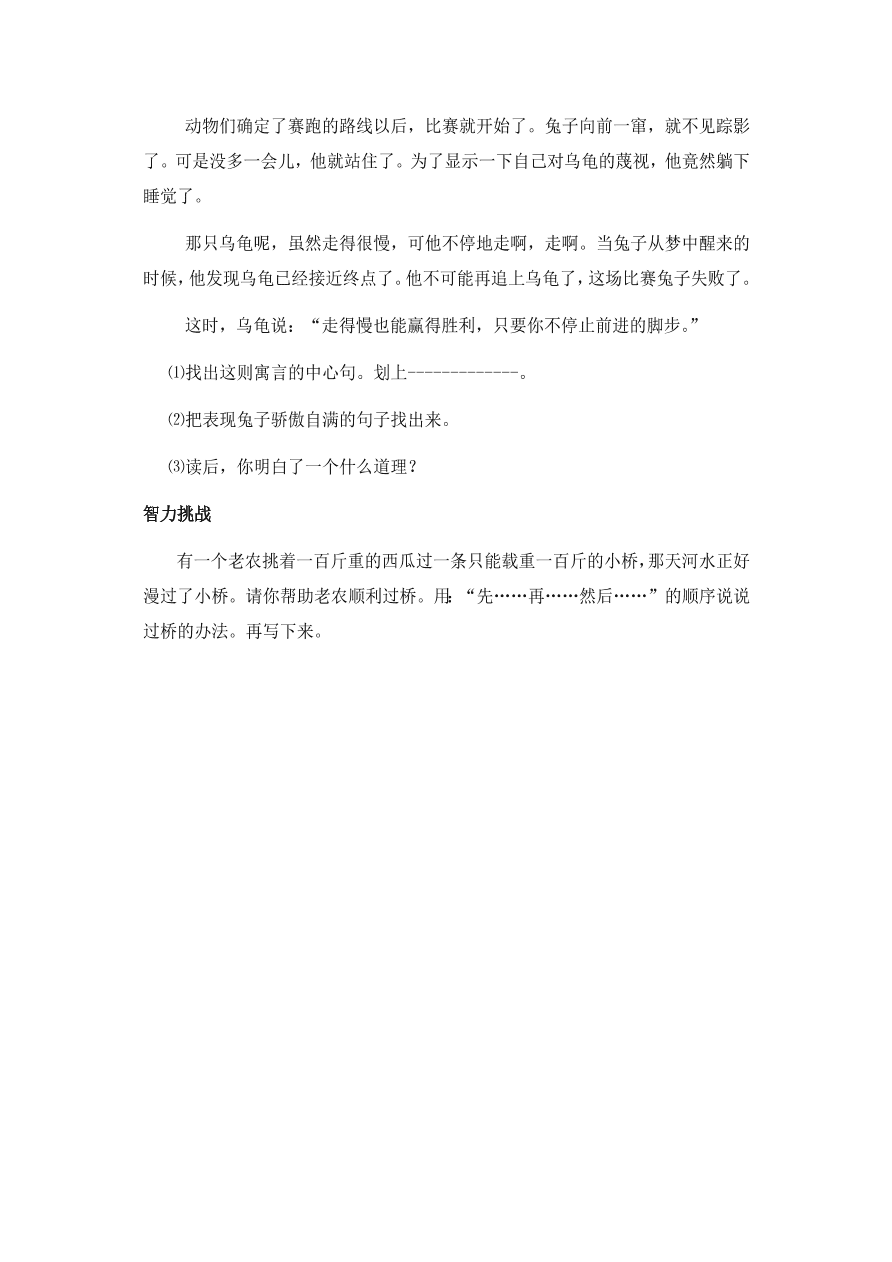 动物们确定了赛跑的路线以后，比赛就开始了。兔子向前一窜，就不见踪影了。可是没多一会儿，他就站住了。为了显示一下自己对乌龟的蔑视，他竟然躺下睡觉了。

那只乌龟呢，虽然走得很慢，可他不停地走啊，走啊。当兔子从梦中醒来的时候，他发现乌龟已经接近终点了。他不可能再追上乌龟了，这场比赛兔子失败了。

这时，乌龟说：“走得慢也能赢得胜利，只要你不停止前进的脚步。”

⑴找出这则寓言的中心句。划上-------------。

⑵把表现兔子骄傲自满的句子找出来。

⑶读后，你明白了一个什么道理？

智力挑战

有一个老农挑着一百斤重的西瓜过一条只能载重一百斤的小桥，那天河水正好漫过了小桥。请你帮助老农顺利过桥。用：“先……再……然后……”的顺序说说过桥的办法。再写下来。